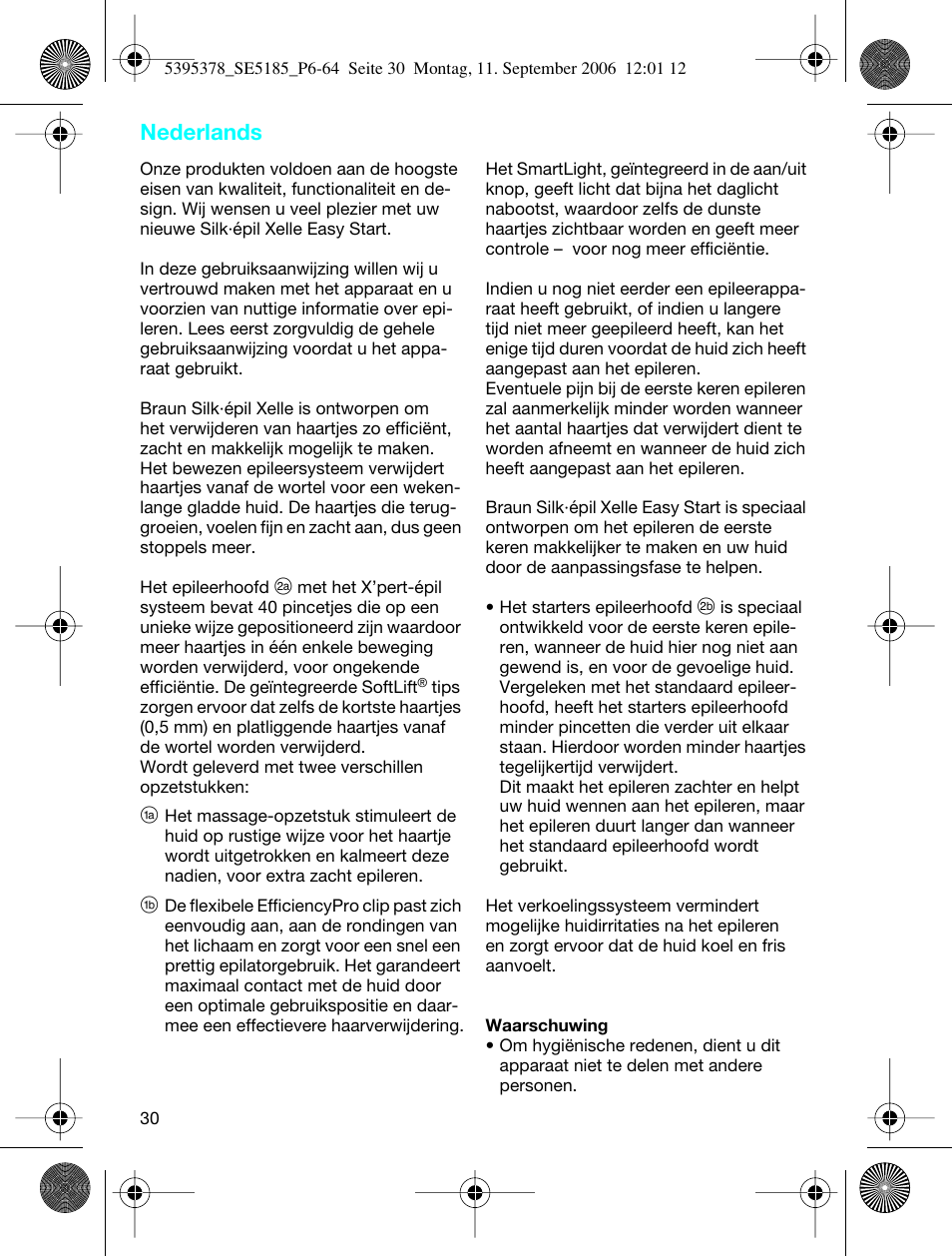 5395378_SE5185_P6-64  Seite 30  Montag, 11. September 2006  12:01 12

Nederlands

Onze produkten voldoen aan de hoogste eisen van kwaliteit, functionaliteit en design. Wij wensen u veel plezier met uw nieuwe Silk·épil Xelle Easy Start.

In deze gebruiksaanwijzing willen wij u vertrouwd maken met het apparaat en u voorzien van nuttige informatie over epileren. Lees eerst zorgvuldig de gehele gebruiksaanwijzing voordat u het apparaat gebruikt.

Braun Silk·épil Xelle is ontworpen om het verwijderen van haartjes zo efficiënt, zacht en makkelijk mogelijk te maken. Het bewezen epileersysteem verwijdert haartjes vanaf de wortel voor een wekenlange gladde huid. De haartjes die teruggroeien, voelen fijn en zacht aan, dus geen stoppels meer.

Het epileerhoofd 2a met het X'pert-épil systeem bevat 40 pincetjes die op een unieke wijze gepositioneerd zijn waardoor meer haartjes in één enkele beweging worden verwijderd, voor ongekende efficiëntie. De geïntegreerde SoftLift® tips zorgen ervoor dat zelfs de kortste haartjes (0,5 mm) en platliggende haartjes vanaf de wortel worden verwijderd.
Wordt geleverd met twee verschillen opzetstukken:

1a Het massage-opzetstuk stimuleert de huid op rustige wijze voor het haartje wordt uitgetrokken en kalmeert deze nadien, voor extra zacht epileren.

1b De flexibele EfficiencyPro clip past zich eenvoudig aan, aan de rondingen van het lichaam en zorgt voor een snel een prettig epilatorgebruik. Het garandeert maximaal contact met de huid door een optimale gebruikspositie en daarmee een effectievere haarverwijdering.

Het SmartLight, geïntegreerd in de aan/uit knop, geeft licht dat bijna het daglicht nabootst, waardoor zelfs de dunste haartjes zichtbaar worden en geeft meer controle – voor nog meer efficiëntie.

Indien u nog niet eerder een epileerapparaat heeft gebruikt, of indien u langere tijd niet meer geepileerd heeft, kan het enige tijd duren voordat de huid zich heeft aangepast aan het epileren.
Eventuele pijn bij de eerste keren epileren zal aanmerkelijk minder worden wanneer het aantal haartjes dat verwijdert dient te worden afneemt en wanneer de huid zich heeft aangepast aan het epileren.

Braun Silk·épil Xelle Easy Start is speciaal ontworpen om het epileren de eerste keren makkelijker te maken en uw huid door de aanpassingsfase te helpen.

• Het starters epileerhoofd 2b is speciaal ontwikkeld voor de eerste keren epileren, wanneer de huid hier nog niet aan gewend is, en voor de gevoelige huid. Vergeleken met het standaard epileerhoofd, heeft het starters epileerhoofd minder pincetten die verder uit elkaar staan. Hierdoor worden minder haartjes tegelijkertijd verwijdert.
Dit maakt het epileren zachter en helpt uw huid wennen aan het epileren, maar het epileren duurt langer dan wanneer het standaard epileerhoofd wordt gebruikt.

Het verkoelingssysteem vermindert mogelijke huidirritaties na het epileren en zorgt ervoor dat de huid koel en fris aanvoelt.

Waarschuwing
• Om hygiënische redenen, dient u dit apparaat niet te delen met andere personen.

30